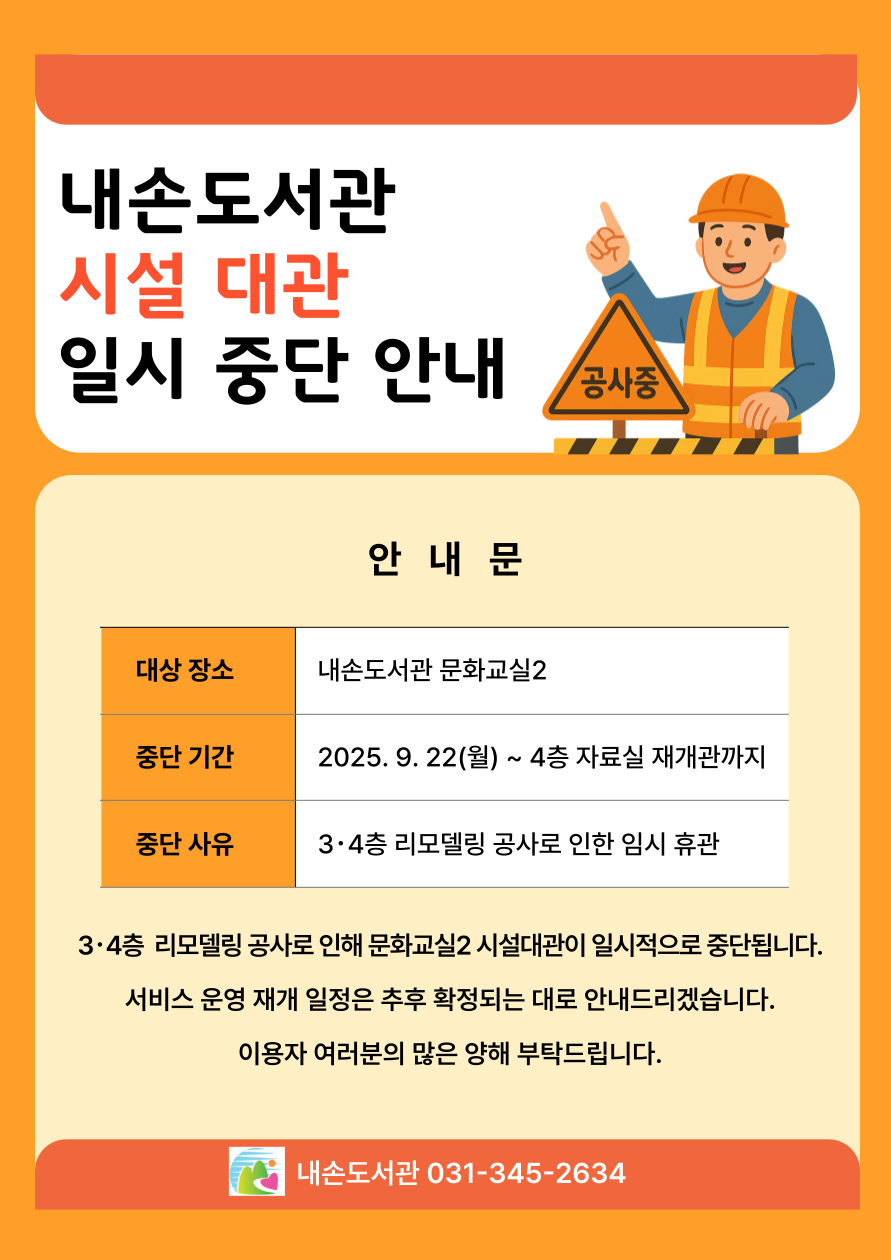 내손도서관
시설 대관
일시 중단 안내

공사중

안 내 문

| 대상 장소 | 내손도서관 문화교실2 |
|---|---|
| 중단 기간 | 2025. 9. 22(월) ~ 4층 자료실 재개관까지 |
| 중단 사유 | 3·4층 리모델링 공사로 인한 임시 휴관 |

3·4층 리모델링 공사로 인해 문화교실2 시설대관이 일시적으로 중단됩니다.
서비스 운영 재개 일정은 추후 확정되는 대로 안내드리겠습니다.
이용자 여러분의 많은 양해 부탁드립니다.

내손도서관 031-345-2634